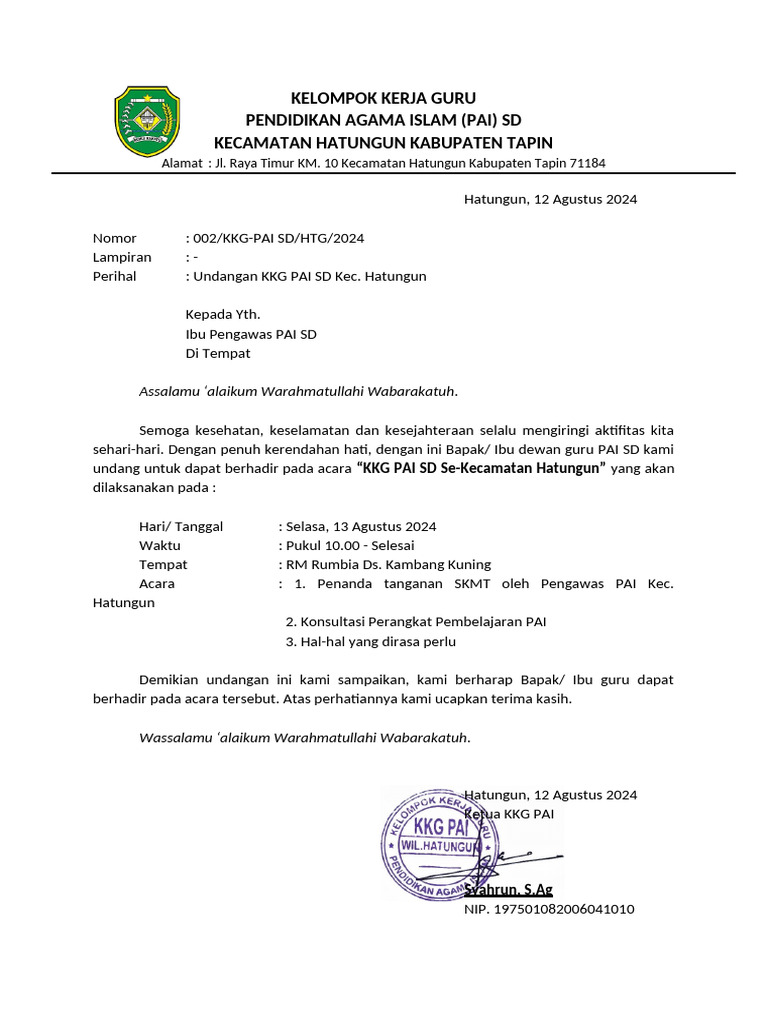 KELOMPOK KERJA GURU
PENDIDIKAN AGAMA ISLAM (PAI) SD
KECAMATAN HATUNGUN KABUPATEN TAPIN
Alamat : Jl. Raya Timur KM. 10 Kecamatan Hatungun Kabupaten Tapin 71184

Hatungun, 12 Agustus 2024

Nomor : 002/KKG-PAI SD/HTG/2024
Lampiran : -
Perihal : Undangan KKG PAI SD Kec. Hatungun

Kepada Yth.
Ibu Pengawas PAI SD
Di Tempat

Assalamu 'alaikum Warahmatullahi Wabarakatuh.

Semoga kesehatan, keselamatan dan kesejahteraan selalu mengiringi aktifitas kita sehari-hari. Dengan penuh kerendahan hati, dengan ini Bapak/ Ibu dewan guru PAI SD kami undang untuk dapat berhadir pada acara "KKG PAI SD Se-Kecamatan Hatungun" yang akan dilaksanakan pada :

Hari/ Tanggal : Selasa, 13 Agustus 2024
Waktu : Pukul 10.00 - Selesai
Tempat : RM Rumbia Ds. Kambang Kuning
Acara : 1. Penanda tanganan SKMT oleh Pengawas PAI Kec. Hatungun
2. Konsultasi Perangkat Pembelajaran PAI
3. Hal-hal yang dirasa perlu

Demikian undangan ini kami sampaikan, kami berharap Bapak/ Ibu guru dapat berhadir pada acara tersebut. Atas perhatiannya kami ucapkan terima kasih.

Wassalamu 'alaikum Warahmatullahi Wabarakatuh.

Hatungun, 12 Agustus 2024
Ketua KKG PAI

KELOMPOK KERJA GURU
KKG PAI
WIL.HATUNGUN
PENDIDIKAN AGAMA

Syahrun, S.Ag
NIP. 197501082006041010